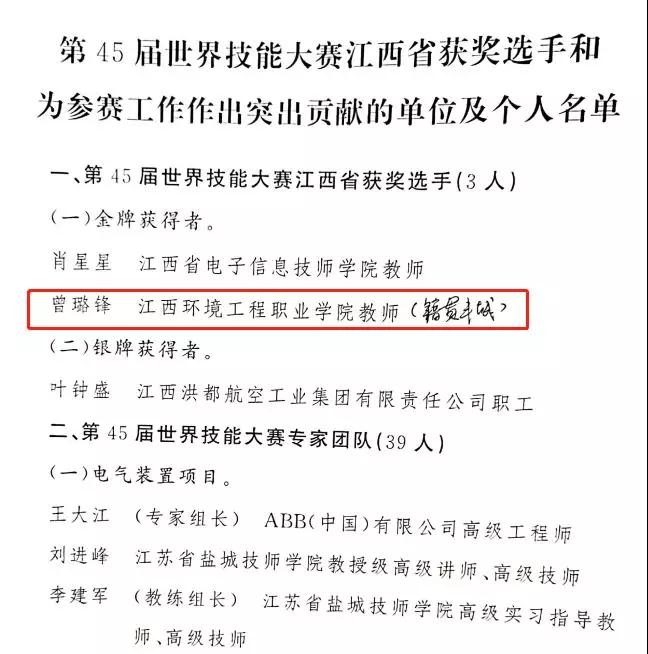 第 45 届世界技能大赛江西省获奖选手和为参赛工作作出突出贡献的单位及个人名单

一、第 45 届世界技能大赛江西省获奖选手(3 人)

(一)金牌获得者。

肖星星　江西省电子信息技师学院教师

曾璐锋　江西环境工程职业学院教师(籍贯丰城)

(二)银牌获得者。

叶钟盛　江西洪都航空工业集团有限责任公司职工

二、第 45 届世界技能大赛专家团队(39 人)

(一)电气装置项目。

王大江　(专家组长)　ABB(中国)有限公司高级工程师

刘进峰　江苏省盐城技师学院教授级高级讲师、高级技师

李建军　(教练组长)　江苏省盐城技师学院高级实习指导教师、高级技师